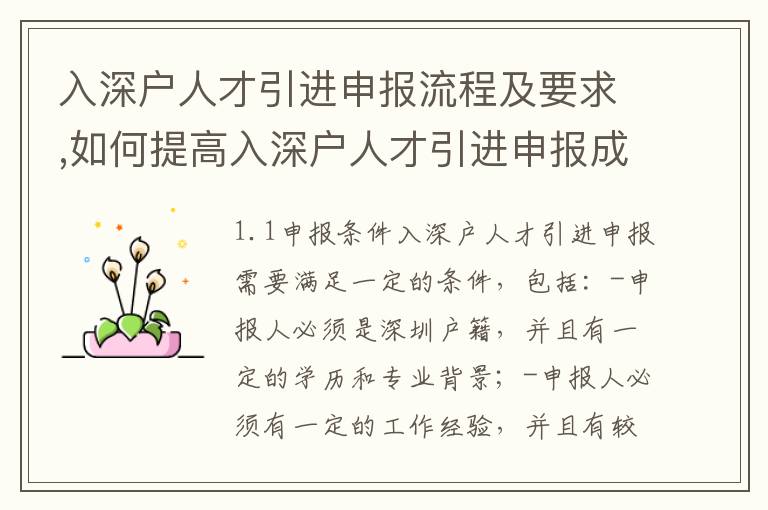 入深户人才引进申报流程及要求,如何提高入深户人才引进申报成

1.1申报条件入深户人才引进申报需要满足一定的条件，包括：-申报人必须是深圳户籍，并且有一定的学历和专业背景；-申报人必须有一定的工作经验，并且有较